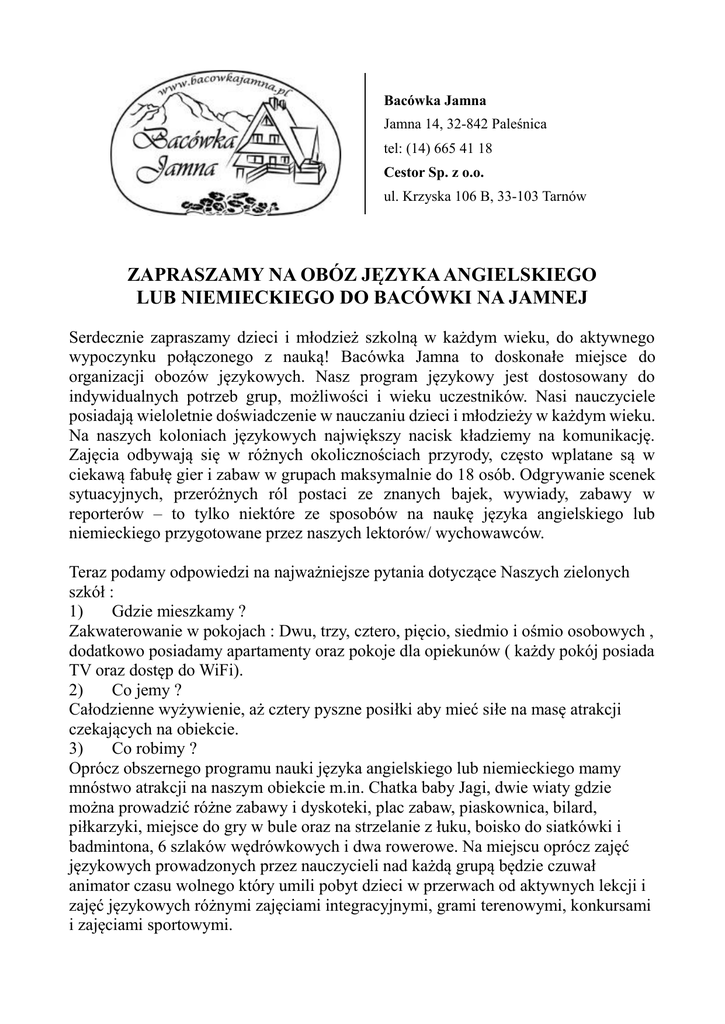 www.bacowkajamna.pl
Bacówka Jamna

Bacówka Jamna
Jamna 14, 32-842 Paleśnica
tel: (14) 665 41 18
Cestor Sp. z o.o.
ul. Krzyska 106 B, 33-103 Tarnów

ZAPRASZAMY NA OBÓZ JĘZYKA ANGIELSKIEGO LUB NIEMIECKIEGO DO BACÓWKI NA JAMNEJ

Serdecznie zapraszamy dzieci i młodzież szkolną w każdym wieku, do aktywnego wypoczynku połączonego z nauką! Bacówka Jamna to doskonałe miejsce do organizacji obozów językowych. Nasz program językowy jest dostosowany do indywidualnych potrzeb grup, możliwości i wieku uczestników. Nasi nauczyciele posiadają wieloletnie doświadczenie w nauczaniu dzieci i młodzieży w każdym wieku. Na naszych koloniach językowych największy nacisk kładziemy na komunikację. Zajęcia odbywają się w różnych okolicznościach przyrody, często wplatane są w ciekawą fabułę gier i zabaw w grupach maksymalnie do 18 osób. Odgrywanie scenek sytuacyjnych, przeróżnych ról postaci ze znanych bajek, wywiady, zabawy w reporterów – to tylko niektóre ze sposobów na naukę języka angielskiego lub niemieckiego przygotowane przez naszych lektorów/ wychowawców.

Teraz podamy odpowiedzi na najważniejsze pytania dotyczące Naszych zielonych szkół :
1) Gdzie mieszkamy ?
Zakwaterowanie w pokojach : Dwu, trzy, cztero, pięcio, siedmio i ośmio osobowych , dodatkowo posiadamy apartamenty oraz pokoje dla opiekunów ( każdy pokój posiada TV oraz dostęp do WiFi).
2) Co jemy ?
Całodzienne wyżywienie, aż cztery pyszne posiłki aby mieć siłe na masę atrakcji czekających na obiekcie.
3) Co robimy ?
Oprócz obszernego programu nauki języka angielskiego lub niemieckiego mamy mnóstwo atrakcji na naszym obiekcie m.in. Chatka baby Jagi, dwie wiaty gdzie można prowadzić różne zabawy i dyskoteki, plac zabaw, piaskownica, bilard, piłkarzyki, miejsce do gry w bule oraz na strzelanie z łuku, boisko do siatkówki i badmintona, 6 szlaków wędrówkowych i dwa rowerowe. Na miejscu oprócz zajęć językowych prowadzonych przez nauczycieli nad każdą grupą będzie czuwał animator czasu wolnego który umili pobyt dzieci w przerwach od aktywnych lekcji i zajęć językowych różnymi zajęciami integracyjnymi, grami terenowymi, konkursami i zajęciami sportowymi.